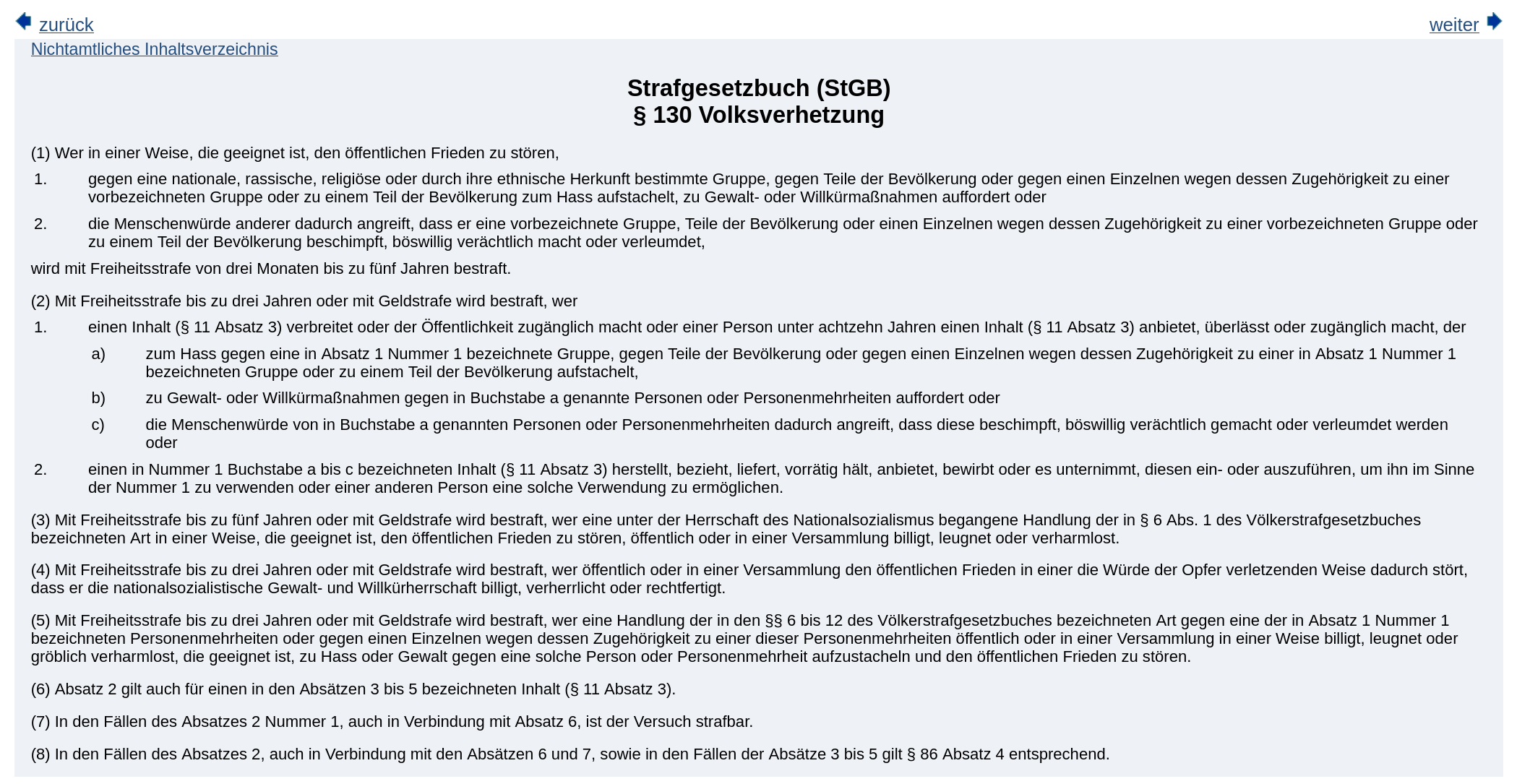 zurück

weiter

Nichtamtliches Inhaltsverzeichnis

Strafgesetzbuch (StGB)
§ 130 Volksverhetzung

(1) Wer in einer Weise, die geeignet ist, den öffentlichen Frieden zu stören,

1. gegen eine nationale, rassische, religiöse oder durch ihre ethnische Herkunft bestimmte Gruppe, gegen Teile der Bevölkerung oder gegen einen Einzelnen wegen dessen Zugehörigkeit zu einer vorbezeichneten Gruppe oder zu einem Teil der Bevölkerung zum Hass aufstachelt, zu Gewalt- oder Willkürmaßnahmen auffordert oder

2. die Menschenwürde anderer dadurch angreift, dass er eine vorbezeichnete Gruppe, Teile der Bevölkerung oder einen Einzelnen wegen dessen Zugehörigkeit zu einer vorbezeichneten Gruppe oder zu einem Teil der Bevölkerung beschimpft, böswillig verächtlich macht oder verleumdet,

wird mit Freiheitsstrafe von drei Monaten bis zu fünf Jahren bestraft.

(2) Mit Freiheitsstrafe bis zu drei Jahren oder mit Geldstrafe wird bestraft, wer

1. einen Inhalt (§ 11 Absatz 3) verbreitet oder der Öffentlichkeit zugänglich macht oder einer Person unter achtzehn Jahren einen Inhalt (§ 11 Absatz 3) anbietet, überlässt oder zugänglich macht, der

a) zum Hass gegen eine in Absatz 1 Nummer 1 bezeichnete Gruppe, gegen Teile der Bevölkerung oder gegen einen Einzelnen wegen dessen Zugehörigkeit zu einer in Absatz 1 Nummer 1 bezeichneten Gruppe oder zu einem Teil der Bevölkerung aufstachelt,

b) zu Gewalt- oder Willkürmaßnahmen gegen in Buchstabe a genannte Personen oder Personenmehrheiten auffordert oder

c) die Menschenwürde von in Buchstabe a genannten Personen oder Personenmehrheiten dadurch angreift, dass diese beschimpft, böswillig verächtlich gemacht oder verleumdet werden oder

2. einen in Nummer 1 Buchstabe a bis c bezeichneten Inhalt (§ 11 Absatz 3) herstellt, bezieht, liefert, vorrätig hält, anbietet, bewirbt oder es unternimmt, diesen ein- oder auszuführen, um ihn im Sinne der Nummer 1 zu verwenden oder einer anderen Person eine solche Verwendung zu ermöglichen.

(3) Mit Freiheitsstrafe bis zu fünf Jahren oder mit Geldstrafe wird bestraft, wer eine unter der Herrschaft des Nationalsozialismus begangene Handlung der in § 6 Abs. 1 des Völkerstrafgesetzbuches bezeichneten Art in einer Weise, die geeignet ist, den öffentlichen Frieden zu stören, öffentlich oder in einer Versammlung billigt, leugnet oder verharmlost.

(4) Mit Freiheitsstrafe bis zu drei Jahren oder mit Geldstrafe wird bestraft, wer öffentlich oder in einer Versammlung den öffentlichen Frieden in einer die Würde der Opfer verletzenden Weise dadurch stört, dass er die nationalsozialistische Gewalt- und Willkürherrschaft billigt, verherrlicht oder rechtfertigt.

(5) Mit Freiheitsstrafe bis zu drei Jahren oder mit Geldstrafe wird bestraft, wer eine Handlung der in den §§ 6 bis 12 des Völkerstrafgesetzbuches bezeichneten Art gegen eine der in Absatz 1 Nummer 1 bezeichneten Personenmehrheiten oder gegen einen Einzelnen wegen dessen Zugehörigkeit zu einer dieser Personenmehrheiten öffentlich oder in einer Versammlung in einer Weise billigt, leugnet oder gröblich verharmlost, die geeignet ist, zu Hass oder Gewalt gegen eine solche Person oder Personenmehrheit aufzustacheln und den öffentlichen Frieden zu stören.

(6) Absatz 2 gilt auch für einen in den Absätzen 3 bis 5 bezeichneten Inhalt (§ 11 Absatz 3).

(7) In den Fällen des Absatzes 2 Nummer 1, auch in Verbindung mit Absatz 6, ist der Versuch strafbar.

(8) In den Fällen des Absatzes 2, auch in Verbindung mit den Absätzen 6 und 7, sowie in den Fällen der Absätze 3 bis 5 gilt § 86 Absatz 4 entsprechend.